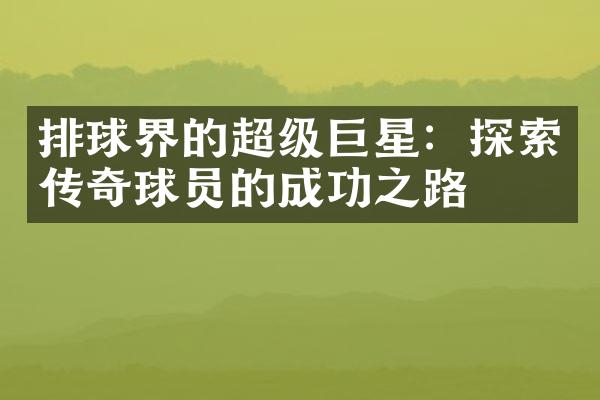 排球界的超级巨星：探索传奇球员的成功之路